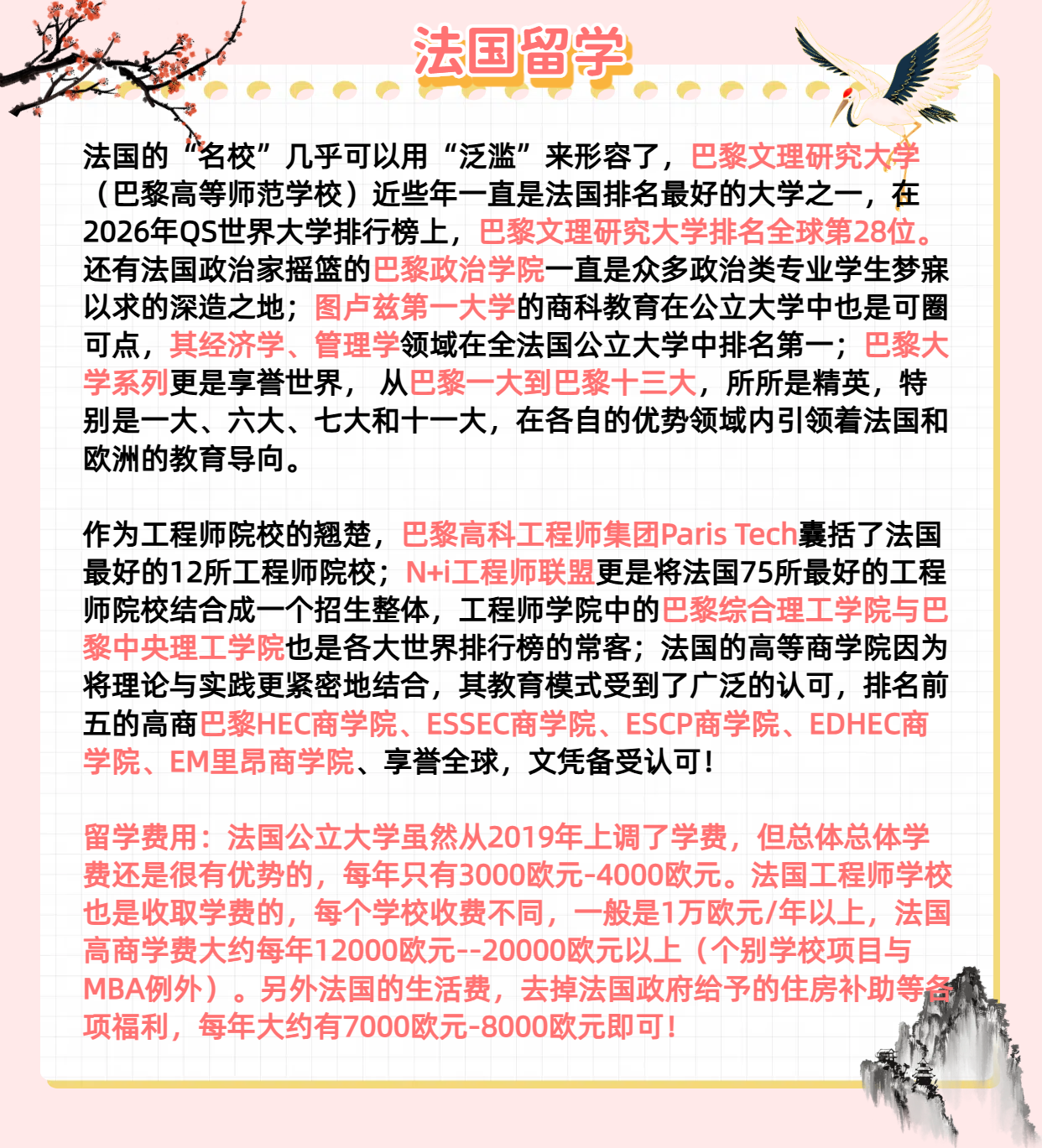 法国留学

法国的“名校”几乎可以用“泛滥”来形容了，巴黎文理研究大学（巴黎高等师范学校）近些年一直是法国排名最好的大学之一，在2026年QS世界大学排行榜上，巴黎文理研究大学排名全球第28位。还有法国政治家摇篮的巴黎政治学院一直是众多政治类专业学生梦寐以求的深造之地；图卢兹第一大学的商科教育在公立大学中也是可圈可点，其经济学、管理学领域在全法国公立大学中排名第一；巴黎大学系列更是享誉世界， 从巴黎一大到巴黎十三大，所所是精英，特别是一大、六大、七大和十一大，在各自的优势领域内引领着法国和欧洲的教育导向。

作为工程师院校的翘楚，巴黎高科工程师集团Paris Tech囊括了法国最好的12所工程师院校；N+i工程师联盟更是将法国75所最好的工程师院校结合成一个招生整体，工程师学院中的巴黎综合理工学院与巴黎中央理工学院也是各大世界排行榜的常客；法国的高等商学院因为将理论与实践更紧密地结合，其教育模式受到了广泛的认可，排名前五的高商巴黎HEC商学院、ESSEC商学院、ESCP商学院、EDHEC商学院、EM里昂商学院、享誉全球，文凭备受认可！

留学费用：法国公立大学虽然从2019年上调了学费，但总体总体学费还是很有优势的，每年只有3000欧元-4000欧元。法国工程师学校也是收取学费的，每个学校收费不同，一般是1万欧元/年以上，法国高商学费大约每年12000欧元--20000欧元以上（个别学校项目与MBA例外）。另外法国的生活费，去掉法国政府给予的住房补助等各项福利，每年大约有7000欧元-8000欧元即可！